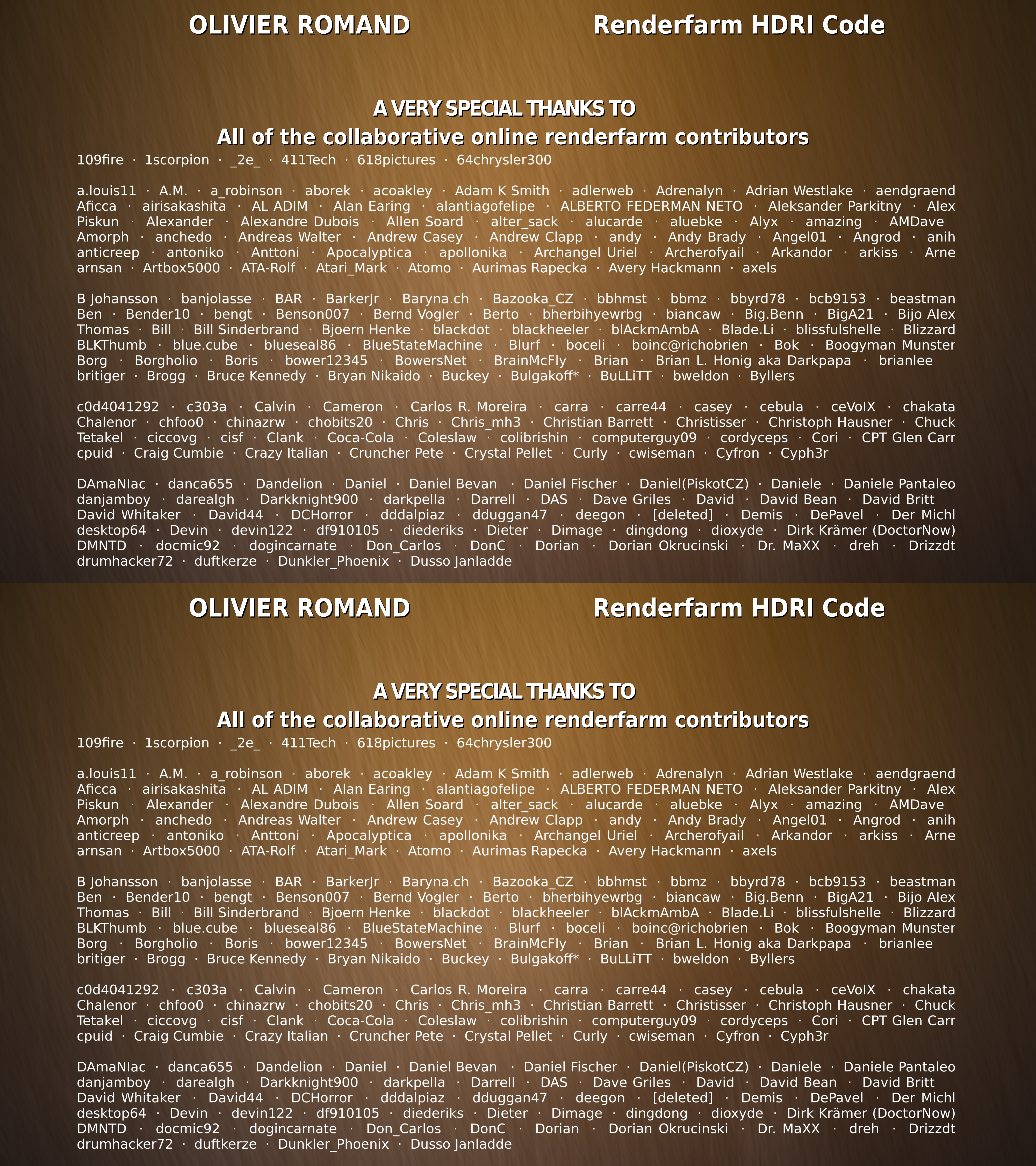 OLIVIER ROMAND Renderfarm HDRI Code

A VERY SPECIAL THANKS TO
All of the collaborative online renderfarm contributors

109fire · 1scorpion · _2e_ · 411Tech · 618pictures · 64chrysler300

a.louis11 · A.M. · a_robinson · aborek · acoakley · Adam K Smith · adlerweb · Adrenalyn · Adrian Westlake · aendgraend Aficca · airisakashita · AL ADIM · Alan Earing · alantiagofelipe · ALBERTO FEDERMAN NETO · Aleksander Parkitny · Alex Piskun · Alexander · Alexandre Dubois · Allen Soard · alter_sack · alucarde · aluebke · Alyx · amazing · AMDave Amorph · anchedo · Andreas Walter · Andrew Casey · Andrew Clapp · andy · Andy Brady · Angel01 · Angrod · anih anticreep · antoniko · Anttoni · Apocalyptica · apollonika · Archangel Uriel · Archerofyail · Arkandor · arkiss · Arne arnsan · Artbox5000 · ATA-Rolf · Atari_Mark · Atomo · Aurimas Rapecka · Avery Hackmann · axels

B Johansson · banjolasse · BAR · BarkerJr · Baryna.ch · Bazooka_CZ · bbhmst · bbmz · bbyrd78 · bcb9153 · beastman Ben · Bender10 · bengt · Benson007 · Bernd Vogler · Berto · bherbihyewrbg · biancaw · Big.Benn · BigA21 · Bijo Alex Thomas · Bill · Bill Sinderbrand · Bjoern Henke · blackdot · blackheeler · blAckmAmbA · Blade.Li · blissfulshelle · Blizzard BLKThumb · blue.cube · blueseal86 · BlueStateMachine · Blurf · boceli · boinc@richobrien · Bok · Boogyman Munster Borg · Borgholio · Boris · bower12345 · BowersNet · BrainMcFly · Brian · Brian L. Honig aka Darkpapa · brianlee britiger · Brogg · Bruce Kennedy · Bryan Nikaido · Buckey · Bulgakoff* · BuLLiTT · bweldon · Byllers

c0d4041292 · c303a · Calvin · Cameron · Carlos R. Moreira · carra · carre44 · casey · cebula · ceVoIX · chakata Chalenor · chfoo0 · chinazrw · chobits20 · Chris · Chris_mh3 · Christian Barrett · Christisser · Christoph Hausner · Chuck Tetakel · ciccovg · cisf · Clank · Coca-Cola · Coleslaw · colibrishin · computerguy09 · cordyceps · Cori · CPT Glen Carr cpuid · Craig Cumbie · Crazy Italian · Cruncher Pete · Crystal Pellet · Curly · cwiseman · Cyfron · Cyph3r

DAmaNIac · danca655 · Dandelion · Daniel · Daniel Bevan · Daniel Fischer · Daniel(PiskotCZ) · Daniele · Daniele Pantaleo danjamboy · darealgh · Darkknight900 · darkpella · Darrell · DAS · Dave Griles · David · David Bean · David Britt David Whitaker · David44 · DCHorror · dddalpiaz · dduggan47 · deegon · [deleted] · Demis · DePavel · Der Michl desktop64 · Devin · devin122 · df910105 · diederiks · Dieter · Dimage · dingdong · dioxyde · Dirk Krämer (DoctorNow) DMNTD · docmic92 · dogincarnate · Don_Carlos · DonC · Dorian · Dorian Okrucinski · Dr. MaXX · dreh · Drizzdt drumhacker72 · duftkerze · Dunkler_Phoenix · Dusso Janladde

OLIVIER ROMAND Renderfarm HDRI Code

A VERY SPECIAL THANKS TO
All of the collaborative online renderfarm contributors

109fire · 1scorpion · _2e_ · 411Tech · 618pictures · 64chrysler300

a.louis11 · A.M. · a_robinson · aborek · acoakley · Adam K Smith · adlerweb · Adrenalyn · Adrian Westlake · aendgraend Aficca · airisakashita · AL ADIM · Alan Earing · alantiagofelipe · ALBERTO FEDERMAN NETO · Aleksander Parkitny · Alex Piskun · Alexander · Alexandre Dubois · Allen Soard · alter_sack · alucarde · aluebke · Alyx · amazing · AMDave Amorph · anchedo · Andreas Walter · Andrew Casey · Andrew Clapp · andy · Andy Brady · Angel01 · Angrod · anih anticreep · antoniko · Anttoni · Apocalyptica · apollonika · Archangel Uriel · Archerofyail · Arkandor · arkiss · Arne arnsan · Artbox5000 · ATA-Rolf · Atari_Mark · Atomo · Aurimas Rapecka · Avery Hackmann · axels

B Johansson · banjolasse · BAR · BarkerJr · Baryna.ch · Bazooka_CZ · bbhmst · bbmz · bbyrd78 · bcb9153 · beastman Ben · Bender10 · bengt · Benson007 · Bernd Vogler · Berto · bherbihyewrbg · biancaw · Big.Benn · BigA21 · Bijo Alex Thomas · Bill · Bill Sinderbrand · Bjoern Henke · blackdot · blackheeler · blAckmAmbA · Blade.Li · blissfulshelle · Blizzard BLKThumb · blue.cube · blueseal86 · BlueStateMachine · Blurf · boceli · boinc@richobrien · Bok · Boogyman Munster Borg · Borgholio · Boris · bower12345 · BowersNet · BrainMcFly · Brian · Brian L. Honig aka Darkpapa · brianlee britiger · Brogg · Bruce Kennedy · Bryan Nikaido · Buckey · Bulgakoff* · BuLLiTT · bweldon · Byllers

c0d4041292 · c303a · Calvin · Cameron · Carlos R. Moreira · carra · carre44 · casey · cebula · ceVoIX · chakata Chalenor · chfoo0 · chinazrw · chobits20 · Chris · Chris_mh3 · Christian Barrett · Christisser · Christoph Hausner · Chuck Tetakel · ciccovg · cisf · Clank · Coca-Cola · Coleslaw · colibrishin · computerguy09 · cordyceps · Cori · CPT Glen Carr cpuid · Craig Cumbie · Crazy Italian · Cruncher Pete · Crystal Pellet · Curly · cwiseman · Cyfron · Cyph3r

DAmaNIac · danca655 · Dandelion · Daniel · Daniel Bevan · Daniel Fischer · Daniel(PiskotCZ) · Daniele · Daniele Pantaleo danjamboy · darealgh · Darkknight900 · darkpella · Darrell · DAS · Dave Griles · David · David Bean · David Britt David Whitaker · David44 · DCHorror · dddalpiaz · dduggan47 · deegon · [deleted] · Demis · DePavel · Der Michl desktop64 · Devin · devin122 · df910105 · diederiks · Dieter · Dimage · dingdong · dioxyde · Dirk Krämer (DoctorNow) DMNTD · docmic92 · dogincarnate · Don_Carlos · DonC · Dorian · Dorian Okrucinski · Dr. MaXX · dreh · Drizzdt drumhacker72 · duftkerze · Dunkler_Phoenix · Dusso Janladde